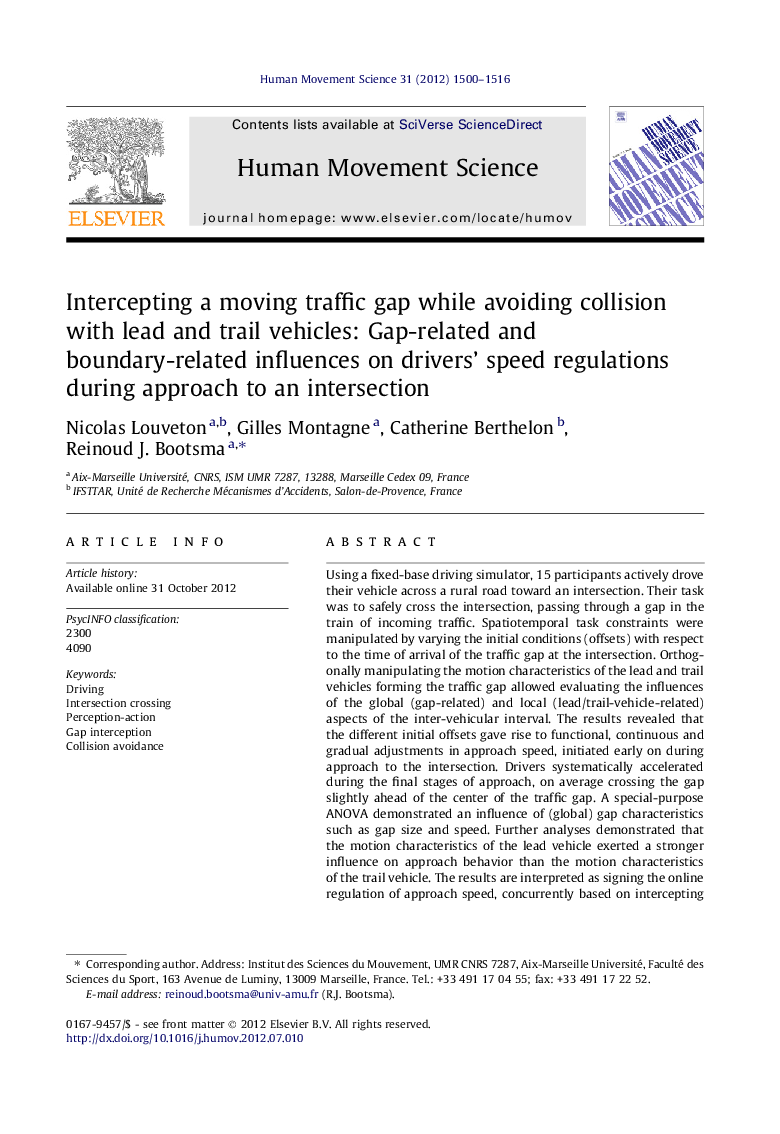 Human Movement Science 31 (2012) 1500–1516

Contents lists available at SciVerse ScienceDirect

Human Movement Science

journal homepage: www.elsevier.com/locate/humov

ELSEVIER

HUMAN MOVEMENT SCIENCE

Intercepting a moving traffic gap while avoiding collision with lead and trail vehicles: Gap-related and boundary-related influences on drivers' speed regulations during approach to an intersection

Nicolas Louveton $^{a,b}$, Gilles Montagne $^{a}$, Catherine Berthelon $^{b}$, Reinoud J. Bootsma $^{a,*}$

$^{a}$ Aix-Marseille Université, CNRS, ISM UMR 7287, 13288, Marseille Cedex 09, France
$^{b}$ IFSTTAR, Unité de Recherche Mécanismes d'Accidents, Salon-de-Provence, France

ARTICLE INFO

Article history:
Available online 31 October 2012

PsycINFO classification:
2300
4090

Keywords:
Driving
Intersection crossing
Perception-action
Gap interception
Collision avoidance

ABSTRACT

Using a fixed-base driving simulator, 15 participants actively drove their vehicle across a rural road toward an intersection. Their task was to safely cross the intersection, passing through a gap in the train of incoming traffic. Spatiotemporal task constraints were manipulated by varying the initial conditions (offsets) with respect to the time of arrival of the traffic gap at the intersection. Orthogonally manipulating the motion characteristics of the lead and trail vehicles forming the traffic gap allowed evaluating the influences of the global (gap-related) and local (lead/trail-vehicle-related) aspects of the inter-vehicular interval. The results revealed that the different initial offsets gave rise to functional, continuous and gradual adjustments in approach speed, initiated early on during approach to the intersection. Drivers systematically accelerated during the final stages of approach, on average crossing the gap slightly ahead of the center of the traffic gap. A special-purpose ANOVA demonstrated an influence of (global) gap characteristics such as gap size and speed. Further analyses demonstrated that the motion characteristics of the lead vehicle exerted a stronger influence on approach behavior than the motion characteristics of the trail vehicle. The results are interpreted as signing the online regulation of approach speed, concurrently based on intercepting

* Corresponding author. Address: Institut des Sciences du Mouvement, UMR CNRS 7287, Aix-Marseille Université, Faculté des Sciences du Sport, 163 Avenue de Luminy, 13009 Marseille, France. Tel.: +33 491 17 04 55; fax: +33 491 17 22 52.
E-mail address: reinoud.bootsma@univ-amu.fr (R.J. Bootsma).

0167-9457/$ - see front matter © 2012 Elsevier B.V. All rights reserved.
http://dx.doi.org/10.1016/j.humov.2012.07.010